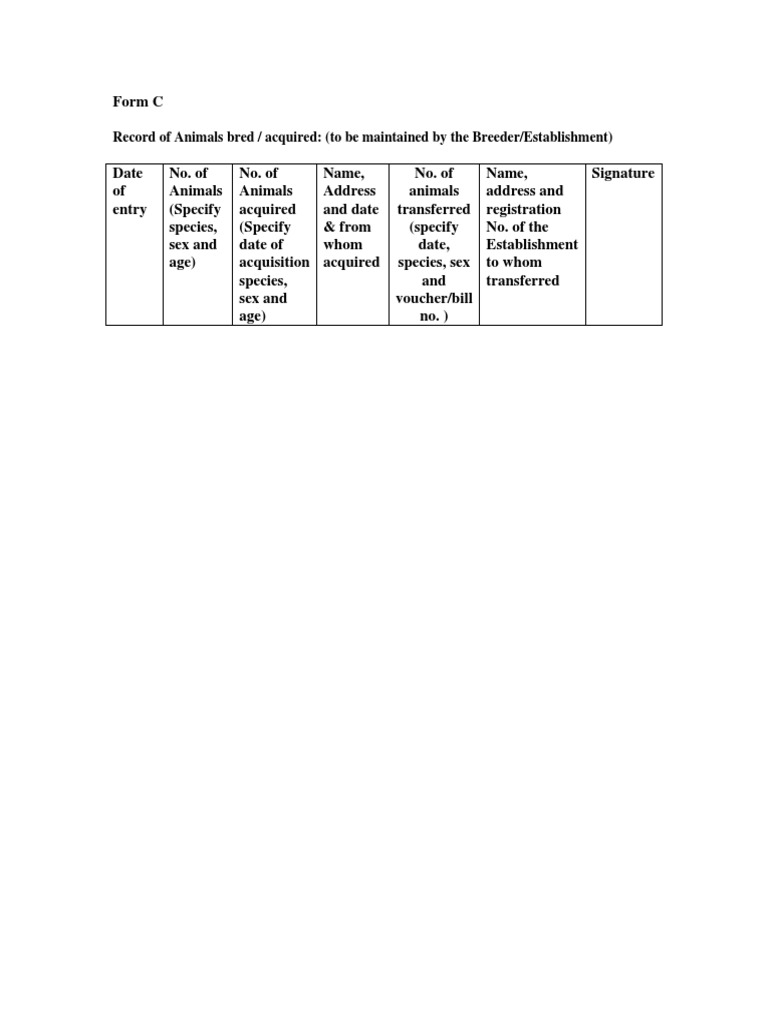 Form C

Record of Animals bred / acquired: (to be maintained by the Breeder/Establishment)

| Date of entry | No. of Animals (Specify species, sex and age) | No. of Animals acquired (Specify date of acquisition species, sex and age) | Name, Address and date & from whom acquired | No. of animals transferred (specify date, species, sex and voucher/bill no. ) | Name, address and registration No. of the Establishment to whom transferred | Signature |
|---|---|---|---|---|---|---|